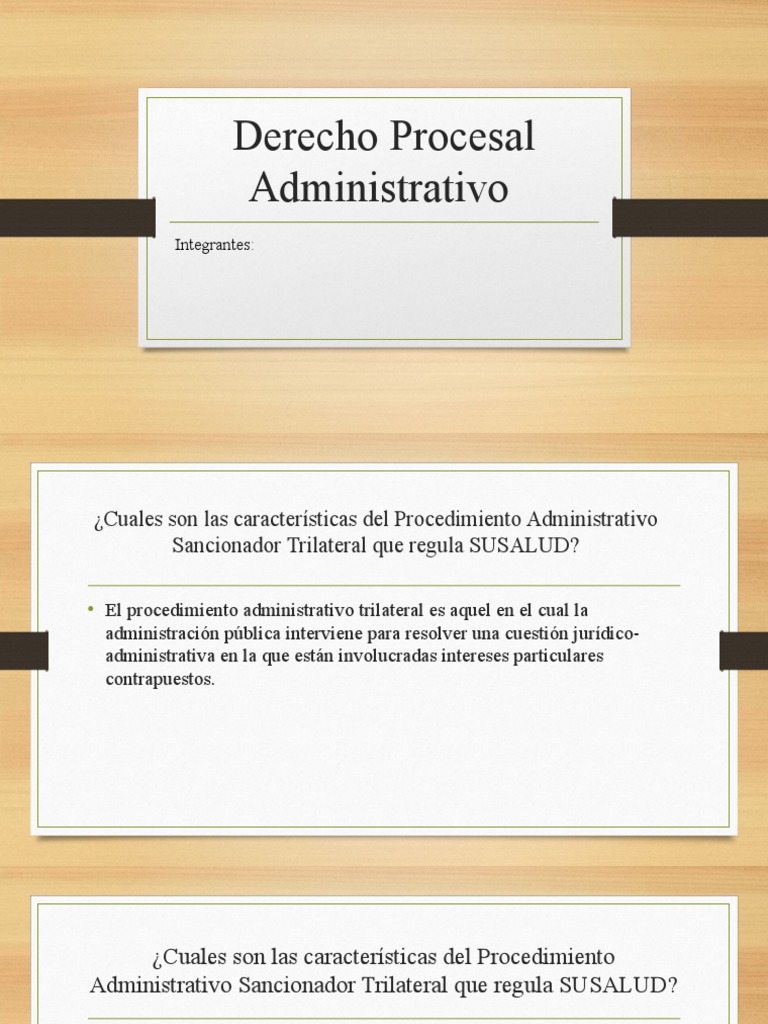 Derecho Procesal Administrativo

Integrantes:

¿Cuales son las características del Procedimiento Administrativo Sancionador Trilateral que regula SUSALUD?

• El procedimiento administrativo trilateral es aquel en el cual la administración pública interviene para resolver una cuestión jurídico-administrativa en la que están involucradas intereses particulares contrapuestos.

¿Cuales son las características del Procedimiento Administrativo Sancionador Trilateral que regula SUSALUD?